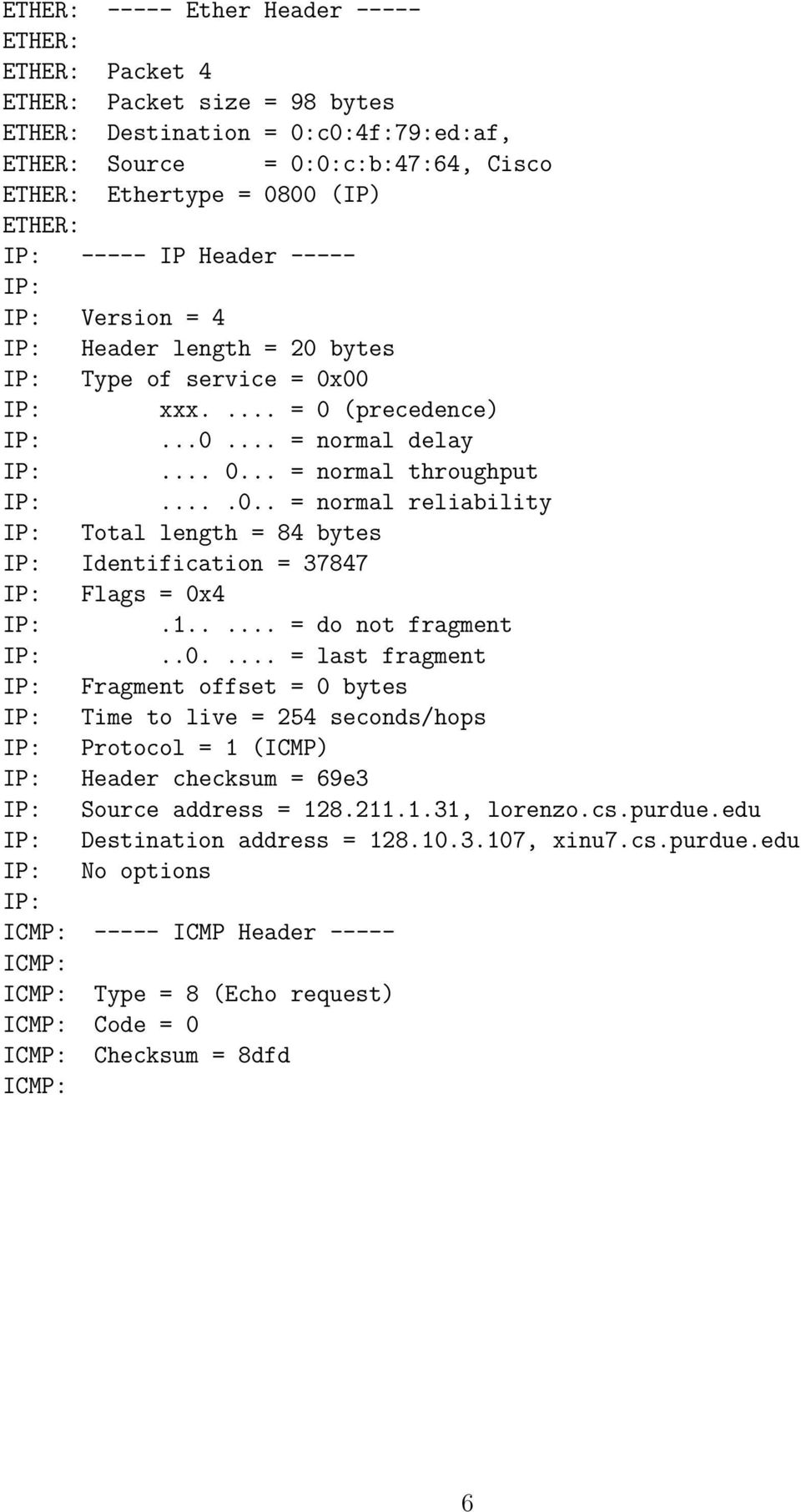 ETHER:  ----- Ether Header -----
ETHER:
ETHER:  Packet 4
ETHER:  Packet size = 98 bytes
ETHER:  Destination = 0:c0:4f:79:ed:af,
ETHER:  Source      = 0:0:c:b:47:64, Cisco
ETHER:  Ethertype = 0800 (IP)
ETHER:
IP:   ----- IP Header -----
IP:
IP:   Version = 4
IP:   Header length = 20 bytes
IP:   Type of service = 0x00
IP:         xxx. .... = 0 (precedence)
IP:         ...0 .... = normal delay
IP:         .... 0... = normal throughput
IP:         .... .0.. = normal reliability
IP:   Total length = 84 bytes
IP:   Identification = 37847
IP:   Flags = 0x4
IP:         .1.. .... = do not fragment
IP:         ..0. .... = last fragment
IP:   Fragment offset = 0 bytes
IP:   Time to live = 254 seconds/hops
IP:   Protocol = 1 (ICMP)
IP:   Header checksum = 69e3
IP:   Source address = 128.211.1.31, lorenzo.cs.purdue.edu
IP:   Destination address = 128.10.3.107, xinu7.cs.purdue.edu
IP:   No options
IP:
ICMP:  ----- ICMP Header -----
ICMP:
ICMP:  Type = 8 (Echo request)
ICMP:  Code = 0
ICMP:  Checksum = 8dfd
ICMP:

6